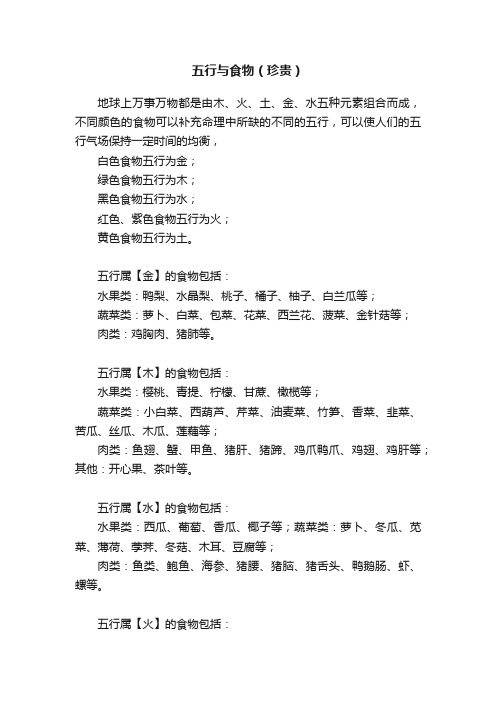 五行与食物（珍贵）

地球上万事万物都是由木、火、土、金、水五种元素组合而成，不同颜色的食物可以补充命理中所缺的不同的五行，可以使人们的五行气场保持一定时间的均衡，

白色食物五行为金；

绿色食物五行为木；

黑色食物五行为水；

红色、紫色食物五行为火；

黄色食物五行为土。

五行属【金】的食物包括：

水果类：鸭梨、水晶梨、桃子、橘子、柚子、白兰瓜等；

蔬菜类：萝卜、白菜、包菜、花菜、西兰花、菠菜、金针菇等；

肉类：鸡胸肉、猪肺等。

五行属【木】的食物包括：

水果类：樱桃、青提、柠檬、甘蔗、橄榄等；

蔬菜类：小白菜、西葫芦、芹菜、油麦菜、竹笋、香菜、韭菜、苦瓜、丝瓜、木瓜、莲藕等；

肉类：鱼翅、蟹、甲鱼、猪肝、猪蹄、鸡爪鸭爪、鸡翅、鸡肝等；其他：开心果、茶叶等。

五行属【水】的食物包括：

水果类：西瓜、葡萄、香瓜、椰子等；蔬菜类：萝卜、冬瓜、苋菜、薄荷、荸荠、冬菇、木耳、豆腐等；

肉类：鱼类、鲍鱼、海参、猪腰、猪脑、猪舌头、鸭鹅肠、虾、螺等。

五行属【火】的食物包括：